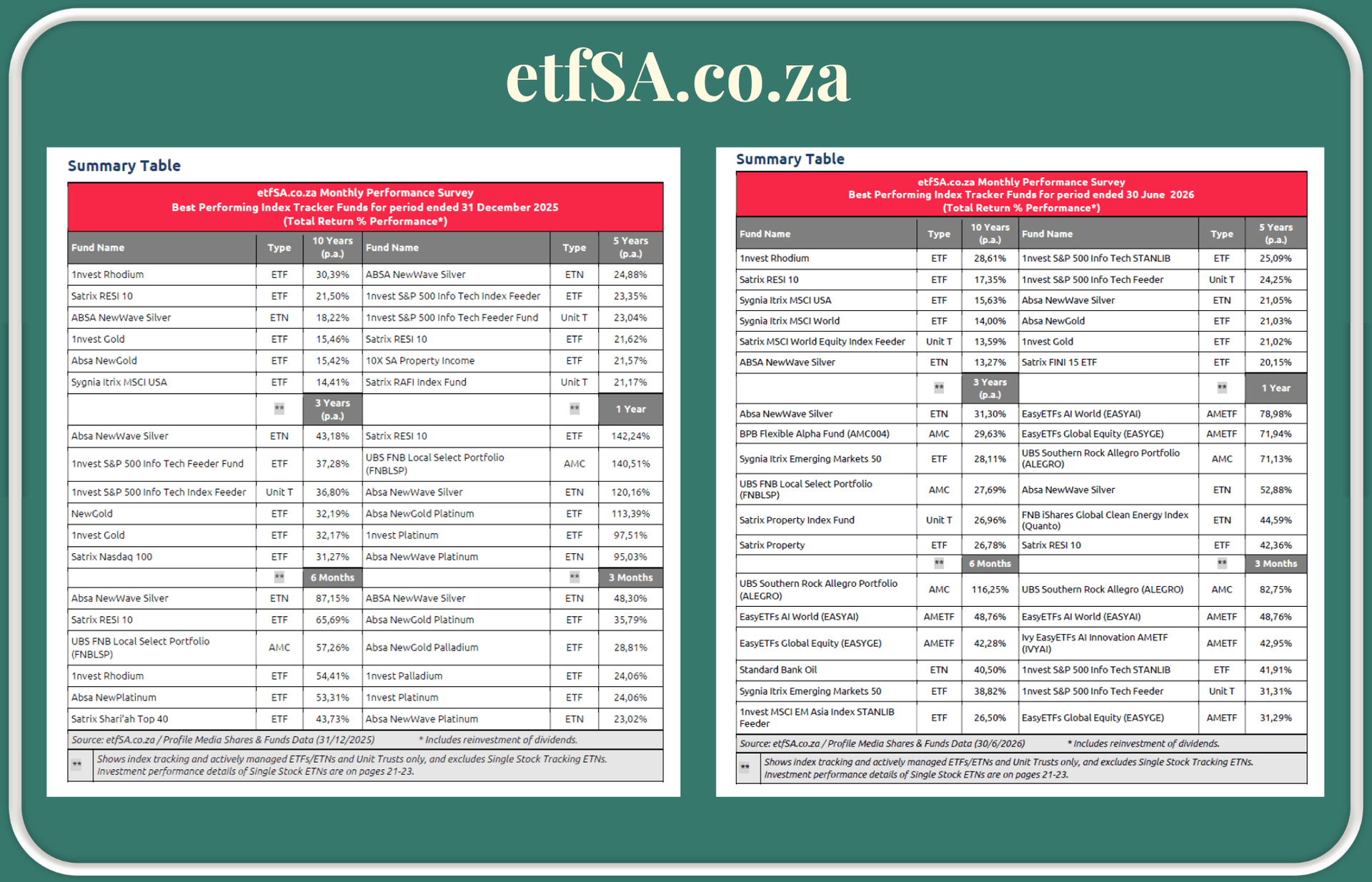 etfSA.co.za

Summary Table

etfSA.co.za Monthly Performance Survey
Best Performing Index Tracker Funds for period ended 31 December 2025
(Total Return % Performance*)

| Fund Name | Type | 10 Years (p.a.) | Fund Name | Type | 5 Years (p.a.) |
|---|---|---|---|---|---|
| 1nvest Rhodium | ETF | 30,39% | ABSA NewWave Silver | ETN | 24,88% |
| Satrix RESI 10 | ETF | 21,50% | 1nvest S&P 500 Info Tech Index Feeder | ETF | 23,35% |
| ABSA NewWave Silver | ETN | 18,22% | 1nvest S&P 500 Info Tech Feeder Fund | Unit T | 23,04% |
| 1nvest Gold | ETF | 15,46% | Satrix RESI 10 | ETF | 21,62% |
| Absa NewGold | ETF | 15,42% | 10X SA Property Income | ETF | 21,57% |
| Sygnia Itrix MSCI USA | ETF | 14,41% | Satrix RAFI Index Fund | Unit T | 21,17% |
|  | ** | 3 Years (p.a.) |  | ** | 1 Year |
| Absa NewWave Silver | ETN | 43,18% | Satrix RESI 10 | ETF | 142,24% |
| 1nvest S&P 500 Info Tech Feeder Fund | ETF | 37,28% | UBS FNB Local Select Portfolio (FNBLSP) | AMC | 140,51% |
| 1nvest S&P 500 Info Tech Index Feeder | Unit T | 36,80% | Absa NewWave Silver | ETN | 120,16% |
| NewGold | ETF | 32,19% | Absa NewGold Platinum | ETF | 113,39% |
| 1nvest Gold | ETF | 32,17% | 1nvest Platinum | ETF | 97,51% |
| Satrix Nasdaq 100 | ETF | 31,27% | Absa NewWave Platinum | ETN | 95,03% |
|  | ** | 6 Months |  | ** | 3 Months |
| Absa NewWave Silver | ETN | 87,15% | ABSA NewWave Silver | ETN | 48,30% |
| Satrix RESI 10 | ETF | 65,69% | Absa NewGold Platinum | ETF | 35,79% |
| UBS FNB Local Select Portfolio (FNBLSP) | AMC | 57,26% | Absa NewGold Palladium | ETF | 28,81% |
| 1nvest Rhodium | ETF | 54,41% | 1nvest Palladium | ETF | 24,06% |
| Absa NewPlatinum | ETF | 53,31% | 1nvest Platinum | ETF | 24,06% |
| Satrix Shari'ah Top 40 | ETF | 43,73% | Absa NewWave Platinum | ETN | 23,02% |

Source: etfSA.co.za / Profile Media Shares & Funds Data (31/12/2025) * Includes reinvestment of dividends.

** Shows index tracking and actively managed ETFs/ETNs and Unit Trusts only, and excludes Single Stock Tracking ETNs. Investment performance details of Single Stock ETNs are on pages 21-23.

Summary Table

etfSA.co.za Monthly Performance Survey
Best Performing Index Tracker Funds for period ended 30 June 2026
(Total Return % Performance*)

| Fund Name | Type | 10 Years (p.a.) | Fund Name | Type | 5 Years (p.a.) |
|---|---|---|---|---|---|
| 1nvest Rhodium | ETF | 28,61% | 1nvest S&P 500 Info Tech STANLIB | ETF | 25,09% |
| Satrix RESI 10 | ETF | 17,35% | 1nvest S&P 500 Info Tech Feeder | Unit T | 24,25% |
| Sygnia Itrix MSCI USA | ETF | 15,63% | Absa NewWave Silver | ETN | 21,05% |
| Sygnia Itrix MSCI World | ETF | 14,00% | Absa NewGold | ETF | 21,03% |
| Satrix MSCI World Equity Index Feeder | Unit T | 13,59% | 1nvest Gold | ETF | 21,02% |
| ABSA NewWave Silver | ETN | 13,27% | Satrix FINI 15 ETF | ETF | 20,15% |
|  | ** | 3 Years (p.a.) |  | ** | 1 Year |
| Absa NewWave Silver | ETN | 31,30% | EasyETFs AI World (EASYAI) | AMETF | 78,98% |
| BPB Flexible Alpha Fund (AMC004) | AMC | 29,63% | EasyETFs Global Equity (EASYGE) | AMETF | 71,94% |
| Sygnia Itrix Emerging Markets 50 | ETF | 28,11% | UBS Southern Rock Allegro Portfolio (ALEGRO) | AMC | 71,13% |
| UBS FNB Local Select Portfolio (FNBLSP) | AMC | 27,69% | Absa NewWave Silver | ETN | 52,88% |
| Satrix Property Index Fund | Unit T | 26,96% | FNB iShares Global Clean Energy Index (Quanto) | ETN | 44,59% |
| Satrix Property | ETF | 26,78% | Satrix RESI 10 | ETF | 42,36% |
|  | ** | 6 Months |  | ** | 3 Months |
| UBS Southern Rock Allegro Portfolio (ALEGRO) | AMC | 116,25% | UBS Southern Rock Allegro (ALEGRO) | AMC | 82,75% |
| EasyETFs AI World (EASYAI) | AMETF | 48,76% | EasyETFs AI World (EASYAI) | AMETF | 48,76% |
| EasyETFs Global Equity (EASYGE) | AMETF | 42,28% | Ivy EasyETFs AI Innovation AMETF (IVYAI) | AMETF | 42,95% |
| Standard Bank Oil | ETN | 40,50% | 1nvest S&P 500 Info Tech STANLIB | ETF | 41,91% |
| Sygnia Itrix Emerging Markets 50 | ETF | 38,82% | 1nvest S&P 500 Info Tech Feeder | Unit T | 31,31% |
| 1nvest MSCI EM Asia Index STANLIB Feeder | ETF | 26,50% | EasyETFs Global Equity (EASYGE) | AMETF | 31,29% |

Source: etfSA.co.za / Profile Media Shares & Funds Data (30/6/2026) * Includes reinvestment of dividends.

** Shows index tracking and actively managed ETFs/ETNs and Unit Trusts only, and excludes Single Stock Tracking ETNs. Investment performance details of Single Stock ETNs are on pages 21-23.